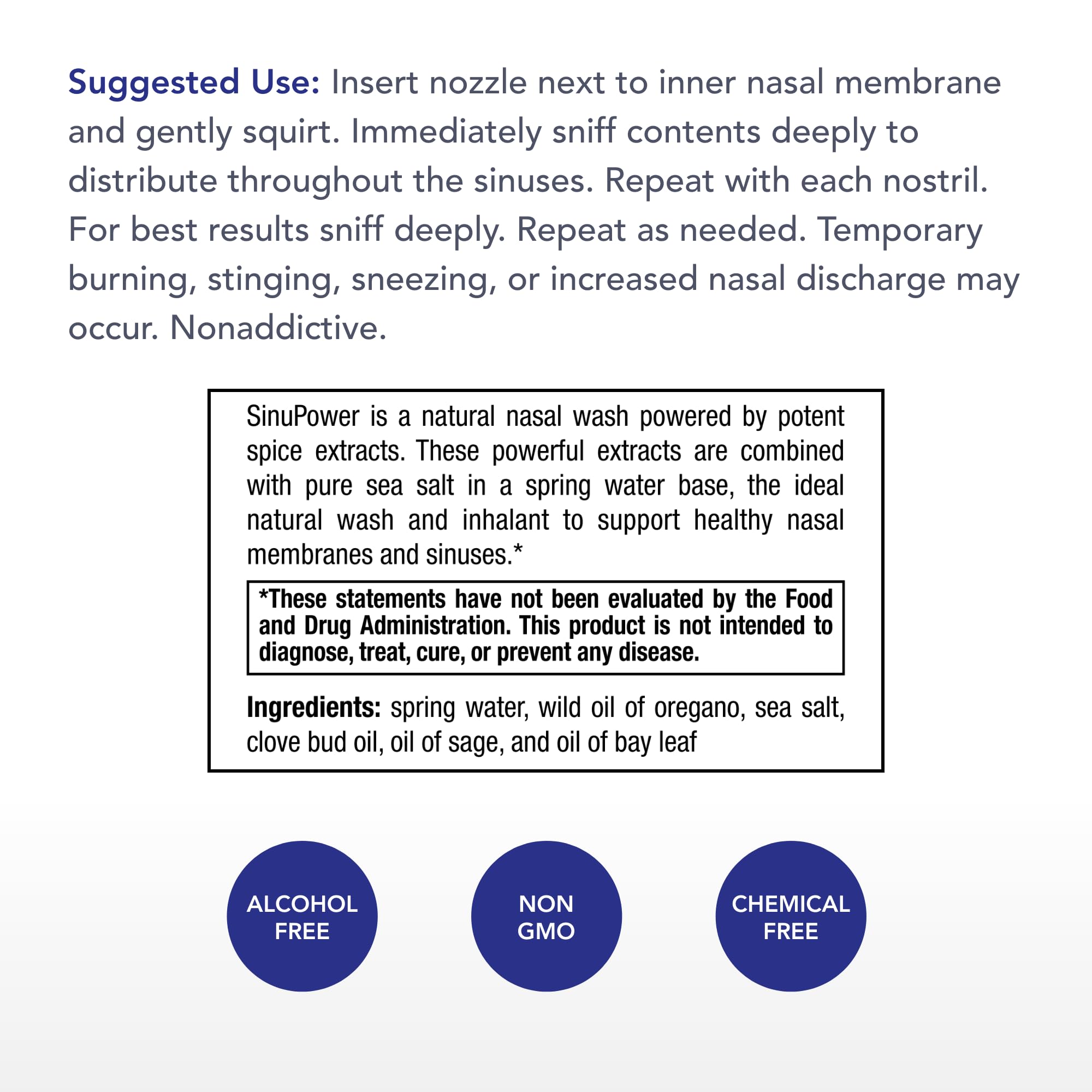 Suggested Use: Insert nozzle next to inner nasal membrane and gently squirt. Immediately sniff contents deeply to distribute throughout the sinuses. Repeat with each nostril. For best results sniff deeply. Repeat as needed. Temporary burning, stinging, sneezing, or increased nasal discharge may occur. Nonaddictive.

SinuPower is a natural nasal wash powered by potent spice extracts. These powerful extracts are combined with pure sea salt in a spring water base, the ideal natural wash and inhalant to support healthy nasal membranes and sinuses.*

*These statements have not been evaluated by the Food and Drug Administration. This product is not intended to diagnose, treat, cure, or prevent any disease.

Ingredients: spring water, wild oil of oregano, sea salt, clove bud oil, oil of sage, and oil of bay leaf

ALCOHOL FREE

NON GMO

CHEMICAL FREE